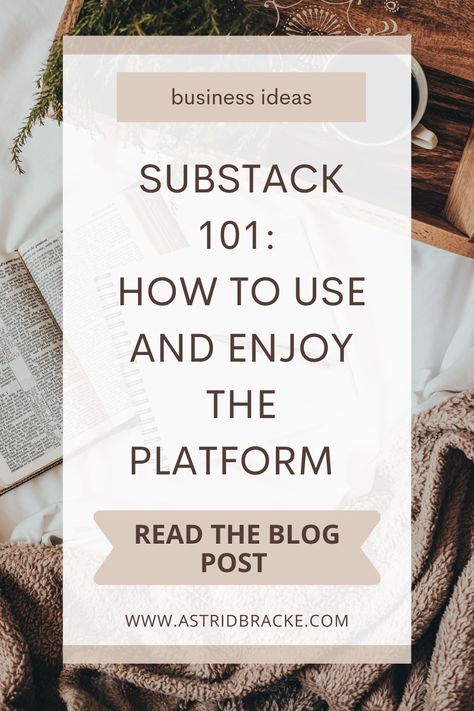 business ideas

SUBSTACK 101: HOW TO USE AND ENJOY THE PLATFORM

READ THE BLOG POST

WWW.ASTRIDBRACKE.COM